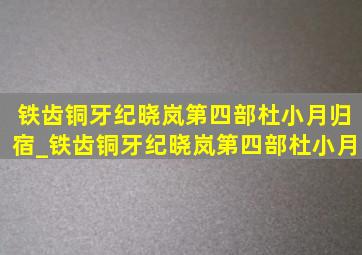 铁齿铜牙纪晓岚第四部杜小月归宿_铁齿铜牙纪晓岚第四部杜小月